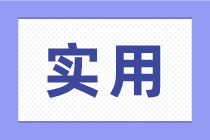 实用